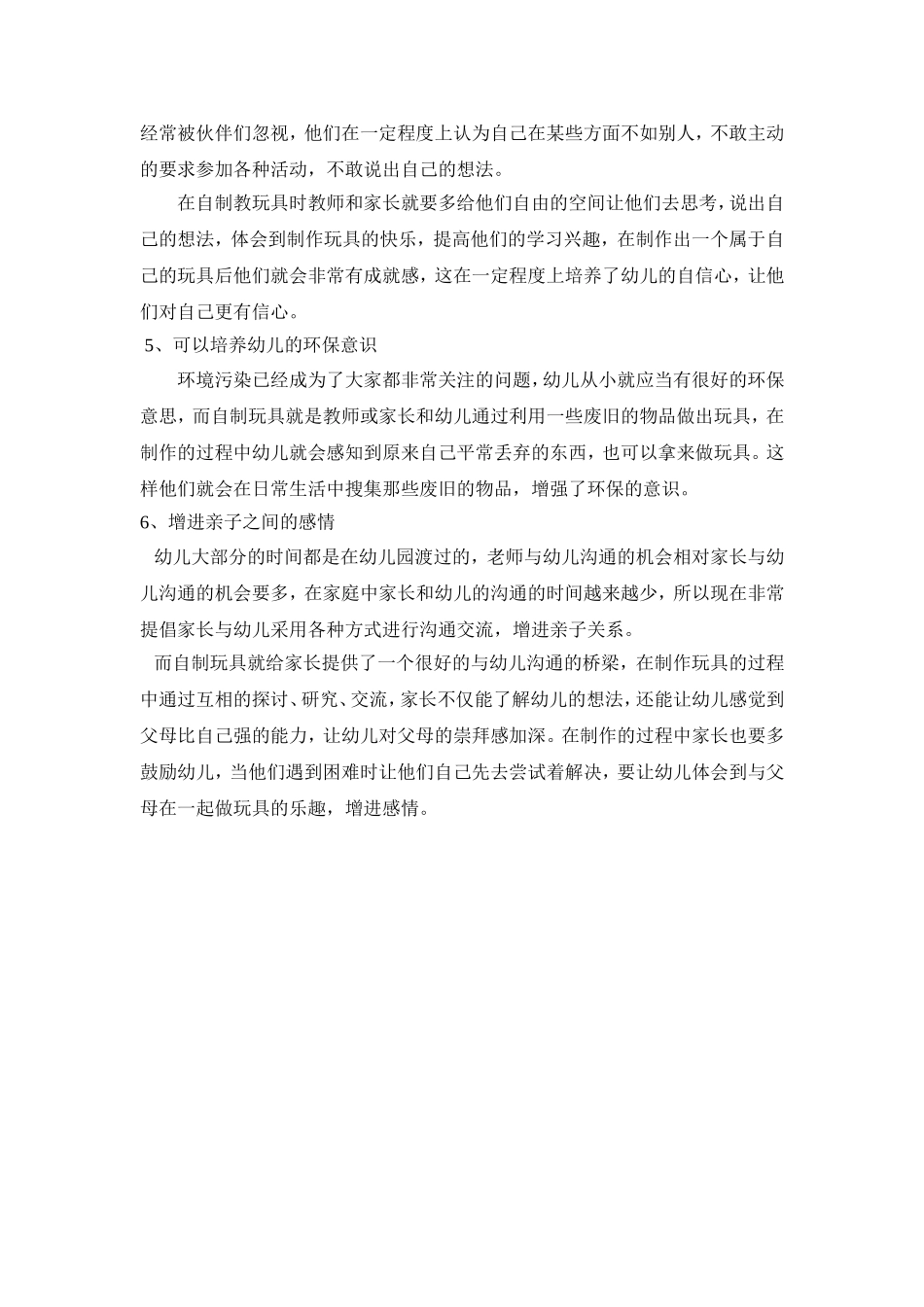 经常被伙伴们忽视，他们在一定程度上认为自己在某些方面不如别人，不敢主动的要求参加各种活动，不敢说出自己的想法。

在自制教玩具时教师和家长就要多给他们自由的空间让他们去思考，说出自己的想法，体会到制作玩具的快乐，提高他们的学习兴趣，在制作出一个属于自己的玩具后他们就会非常有成就感，这在一定程度上培养了幼儿的自信心，让他们对自己更有信心。

5、可以培养幼儿的环保意识

环境污染已经成为了大家都非常关注的问题，幼儿从小就应当有很好的环保意思，而自制玩具就是教师或家长和幼儿通过利用一些废旧的物品做出玩具，在制作的过程中幼儿就会感知到原来自己平常丢弃的东西，也可以拿来做玩具。这样他们就会在日常生活中搜集那些废旧的物品，增强了环保的意识。

6、增进亲子之间的感情

幼儿大部分的时间都是在幼儿园渡过的，老师与幼儿沟通的机会相对家长与幼儿沟通的机会要多，在家庭中家长和幼儿的沟通的时间越来越少，所以现在非常提倡家长与幼儿采用各种方式进行沟通交流，增进亲子关系。

而自制玩具就给家长提供了一个很好的与幼儿沟通的桥梁，在制作玩具的过程中通过互相的探讨、研究、交流，家长不仅能了解幼儿的想法，还能让幼儿感觉到父母比自己强的能力，让幼儿对父母的崇拜感加深。在制作的过程中家长也要多鼓励幼儿，当他们遇到困难时让他们自己先去尝试着解决，要让幼儿体会到与父母在一起做玩具的乐趣，增进感情。